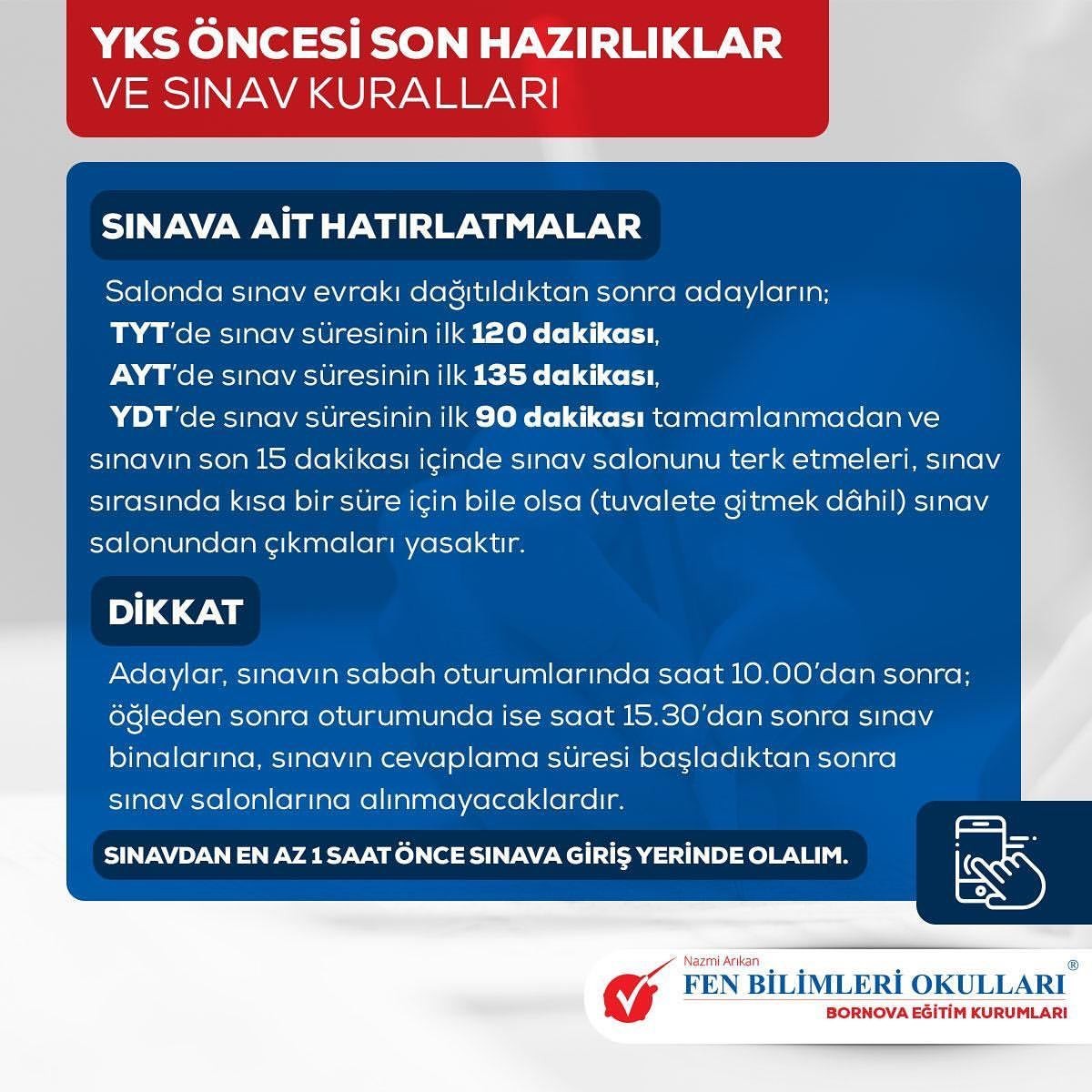 YKS ÖNCESİ SON HAZIRLIKLAR
VE SINAV KURALLARI

SINAVA AİT HATIRLATMALAR

Salonda sınav evrakı dağıtıldıktan sonra adayların;
TYT'de sınav süresinin ilk 120 dakikası,
AYT'de sınav süresinin ilk 135 dakikası,
YDT'de sınav süresinin ilk 90 dakikası tamamlanmadan ve sınavın son 15 dakikası içinde sınav salonunu terk etmeleri, sınav sırasında kısa bir süre için bile olsa (tuvalete gitmek dâhil) sınav salonundan çıkmaları yasaktır.

DİKKAT

Adaylar, sınavın sabah oturumlarında saat 10.00'dan sonra; öğleden sonra oturumunda ise saat 15.30'dan sonra sınav binalarına, sınavın cevaplama süresi başladıktan sonra sınav salonlarına alınmayacaklardır.

SINAVDAN EN AZ 1 SAAT ÖNCE SINAVA GİRİŞ YERİNDE OLALIM.

Nazmi Arıkan
FEN BİLİMLERİ OKULLARI®
BORNOVA EĞİTİM KURUMLARI